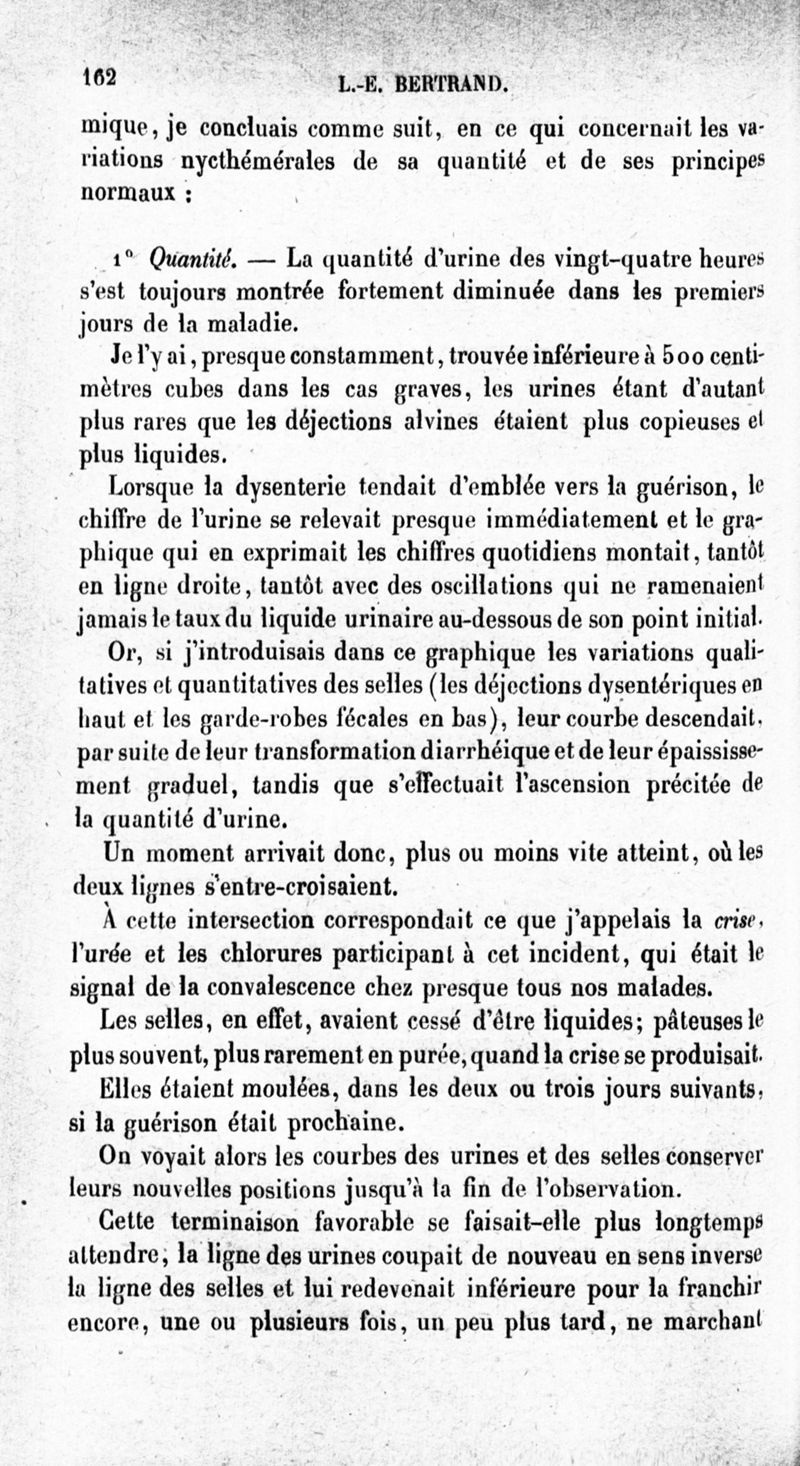 162 L.-E. BERTRAND.

mique, je concluais comme suit, en ce qui concernait les variations nycthémérales de sa quantité et de ses principes normaux :

1° Quantité. — La quantité d'urine des vingt-quatre heures s'est toujours montrée fortement diminuée dans les premiers jours de la maladie.

Je l'y ai, presque constamment, trouvée inférieure à 500 centimètres cubes dans les cas graves, les urines étant d'autant plus rares que les déjections alvines étaient plus copieuses et plus liquides.

Lorsque la dysenterie tendait d'emblée vers la guérison, le chiffre de l'urine se relevait presque immédiatement et le graphique qui en exprimait les chiffres quotidiens montait, tantôt en ligne droite, tantôt avec des oscillations qui ne ramenaient jamais le taux du liquide urinaire au-dessous de son point initial.

Or, si j'introduisais dans ce graphique les variations qualitatives et quantitatives des selles (les déjections dysentériques en haut et les garde-robes fécales en bas), leur courbe descendait, par suite de leur transformation diarrhéique et de leur épaississement graduel, tandis que s'effectuait l'ascension précitée de la quantité d'urine.

Un moment arrivait donc, plus ou moins vite atteint, où les deux lignes s'entre-croisaient.

À cette intersection correspondait ce que j'appelais la crise, l'urée et les chlorures participant à cet incident, qui était le signal de la convalescence chez presque tous nos malades.

Les selles, en effet, avaient cessé d'être liquides; pâteuses le plus souvent, plus rarement en purée, quand la crise se produisait.

Elles étaient moulées, dans les deux ou trois jours suivants, si la guérison était prochaine.

On voyait alors les courbes des urines et des selles conserver leurs nouvelles positions jusqu'à la fin de l'observation.

Cette terminaison favorable se faisait-elle plus longtemps attendre, la ligne des urines coupait de nouveau en sens inverse la ligne des selles et lui redevenait inférieure pour la franchir encore, une ou plusieurs fois, un peu plus tard, ne marchant